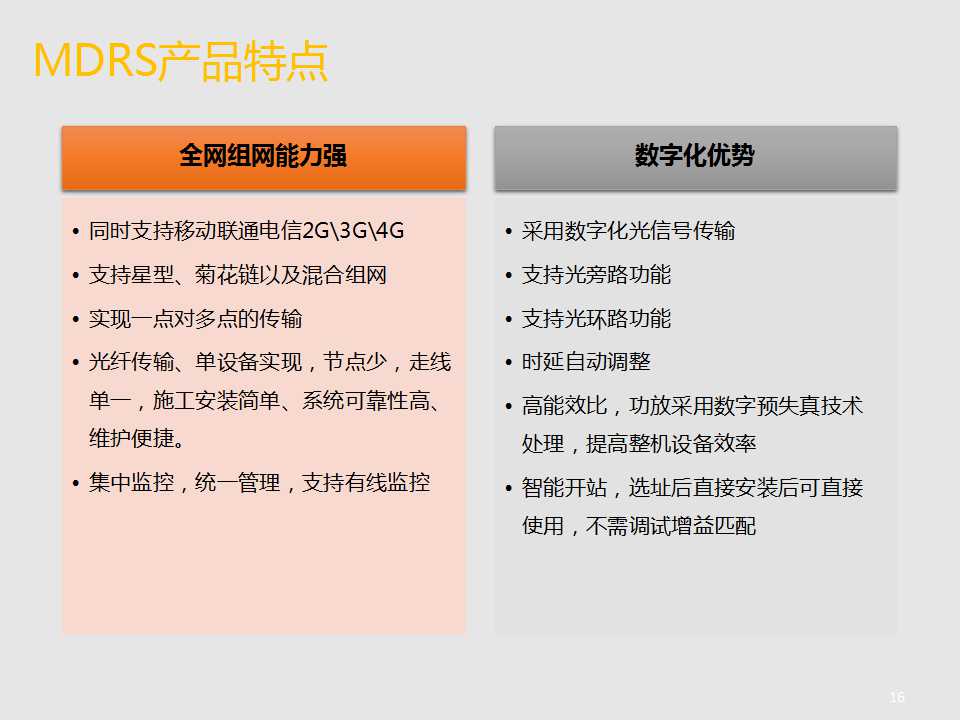 MDRS产品特点

全网组网能力强

• 同时支持移动联通电信2G\3G\4G
• 支持星型、菊花链以及混合组网
• 实现一点对多点的传输
• 光纤传输、单设备实现，节点少，走线单一，施工安装简单、系统可靠性高、维护便捷。
• 集中监控，统一管理，支持有线监控

数字化优势

• 采用数字化光信号传输
• 支持光旁路功能
• 支持光环路功能
• 时延自动调整
• 高能效比，功放采用数字预失真技术处理，提高整机设备效率
• 智能开站，选址后直接安装后可直接使用，不需调试增益匹配

16